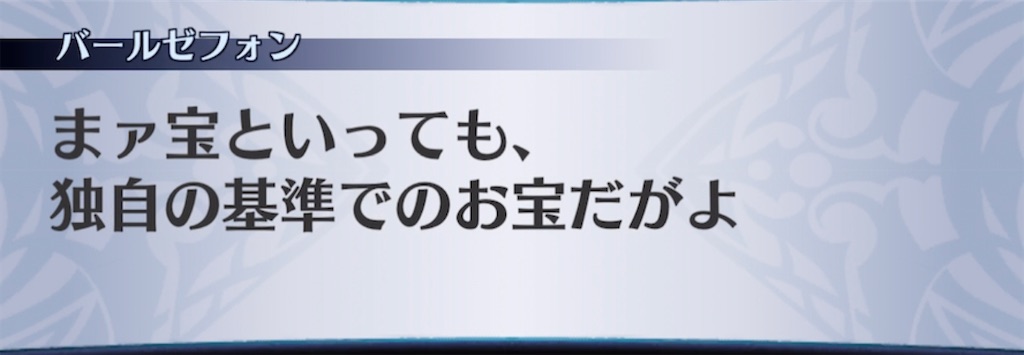 バールゼフォン

まァ宝といっても、
独自の基準でのお宝だがよ